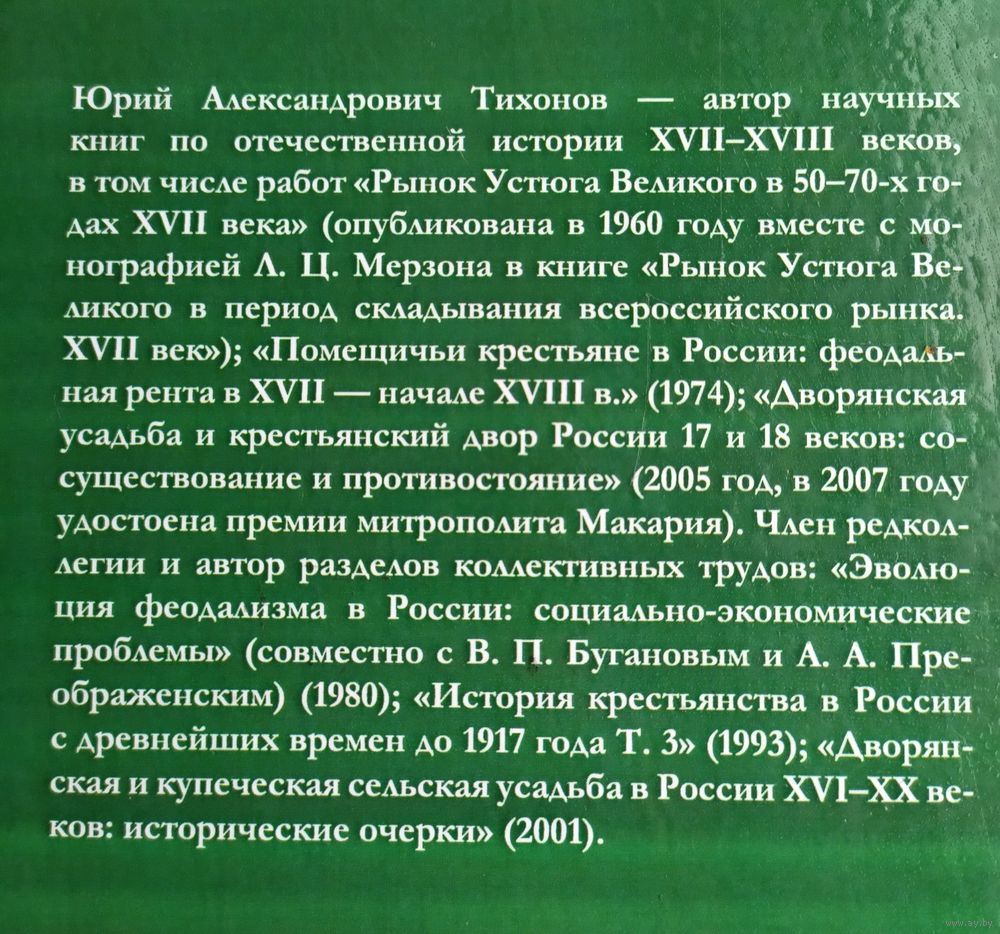 Юрий Александрович Тихонов — автор научных книг по отечественной истории XVII–XVIII веков, в том числе работ «Рынок Устюга Великого в 50–70-х годах XVII века» (опубликована в 1960 году вместе с монографией Л. Ц. Мерзона в книге «Рынок Устюга Великого в период складывания всероссийского рынка. XVII век»); «Помещичьи крестьяне в России: феодальная рента в XVII — начале XVIII в.» (1974); «Дворянская усадьба и крестьянский двор России 17 и 18 веков: сосуществование и противостояние» (2005 год, в 2007 году удостоена премии митрополита Макария). Член редколлегии и автор разделов коллективных трудов: «Эволюция феодализма в России: социально-экономические проблемы» (совместно с В. П. Бугановым и А. А. Преображенским) (1980); «История крестьянства в России с древнейших времен до 1917 года Т. 3» (1993); «Дворянская и купеческая сельская усадьба в России XVI–XX веков: исторические очерки» (2001).